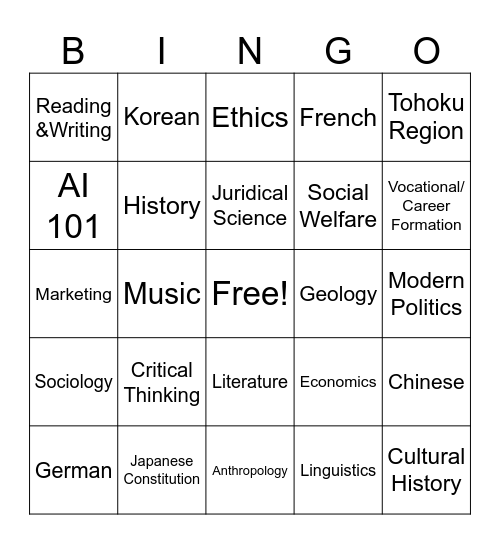 | B | I | N | G | O |
|---|---|---|---|---|
| Reading &Writing | Korean | Ethics | French | Tohoku Region |
| AI 101 | History | Juridical Science | Social Welfare | Vocational/ Career Formation |
| Marketing | Music | Free! | Geology | Modern Politics |
| Sociology | Critical Thinking | Literature | Economics | Chinese |
| German | Japanese Constitution | Anthropology | Linguistics | Cultural History |